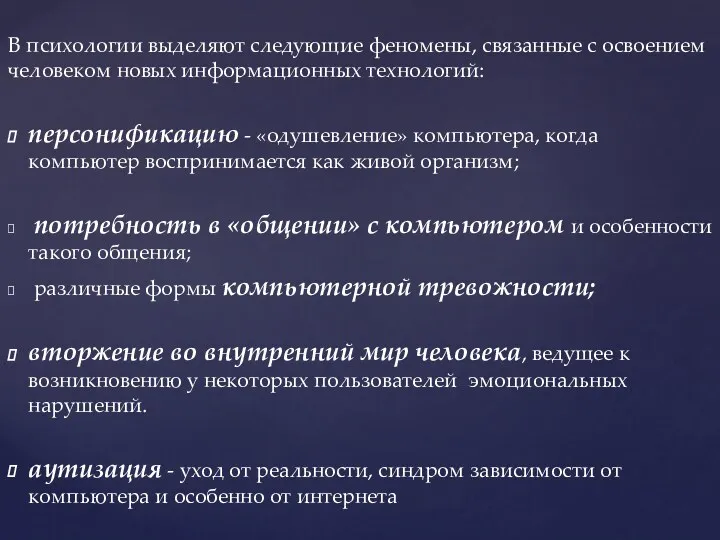 В психологии выделяют следующие феномены, связанные с освоением человеком новых информационных технологий:

персонификацию - «одушевление» компьютера, когда компьютер воспринимается как живой организм;

потребность в «общении» с компьютером и особенности такого общения;

различные формы компьютерной тревожности;

вторжение во внутренний мир человека, ведущее к возникновению у некоторых пользователей эмоциональных нарушений.

аутизация - уход от реальности, синдром зависимости от компьютера и особенно от интернета